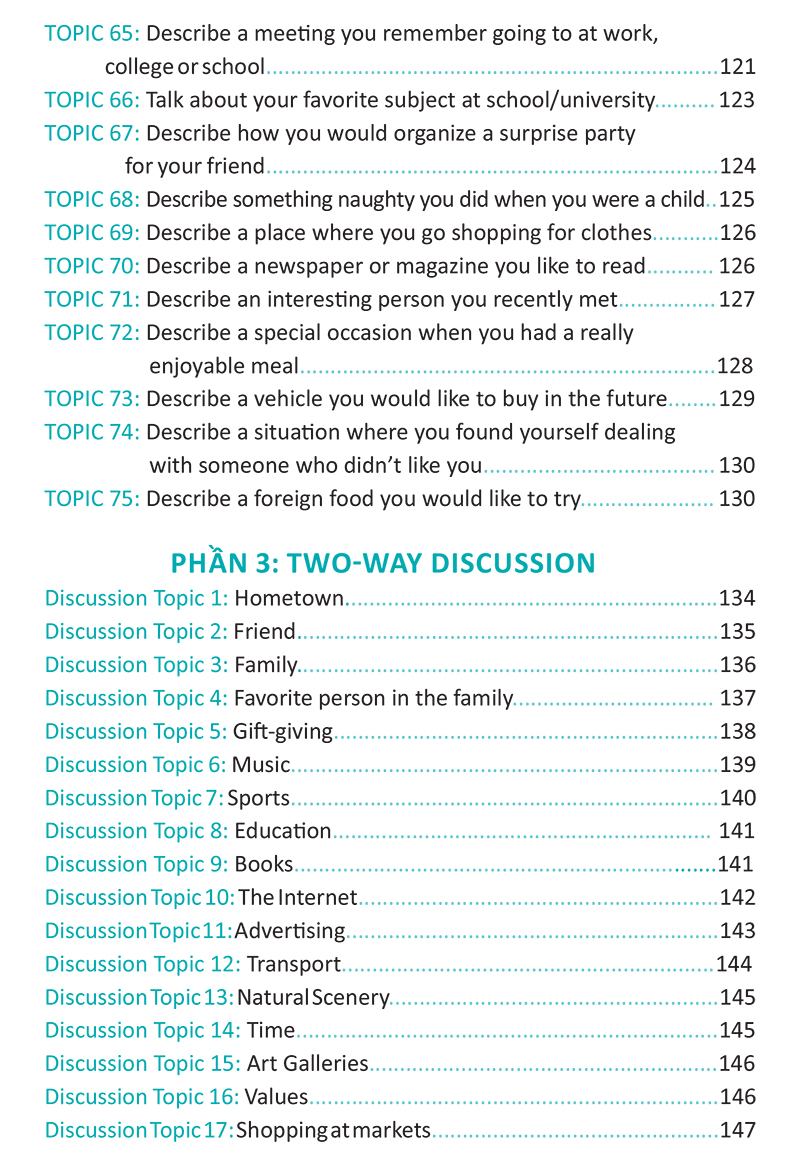 TOPIC 65: Describe a meeting you remember going to at work, college or school 121

TOPIC 66: Talk about your favorite subject at school/university 123

TOPIC 67: Describe how you would organize a surprise party for your friend 124

TOPIC 68: Describe something naughty you did when you were a child 125

TOPIC 69: Describe a place where you go shopping for clothes 126

TOPIC 70: Describe a newspaper or magazine you like to read 126

TOPIC 71: Describe an interesting person you recently met 127

TOPIC 72: Describe a special occasion when you had a really enjoyable meal 128

TOPIC 73: Describe a vehicle you would like to buy in the future 129

TOPIC 74: Describe a situation where you found yourself dealing with someone who didn't like you 130

TOPIC 75: Describe a foreign food you would like to try 130

PHẦN 3: TWO-WAY DISCUSSION

Discussion Topic 1: Hometown 134

Discussion Topic 2: Friend 135

Discussion Topic 3: Family 136

Discussion Topic 4: Favorite person in the family 137

Discussion Topic 5: Gift-giving 138

Discussion Topic 6: Music 139

Discussion Topic 7: Sports 140

Discussion Topic 8: Education 141

Discussion Topic 9: Books 141

Discussion Topic 10: The Internet 142

Discussion Topic 11: Advertising 143

Discussion Topic 12: Transport 144

Discussion Topic 13: Natural Scenery 145

Discussion Topic 14: Time 145

Discussion Topic 15: Art Galleries 146

Discussion Topic 16: Values 146

Discussion Topic 17: Shopping at markets 147